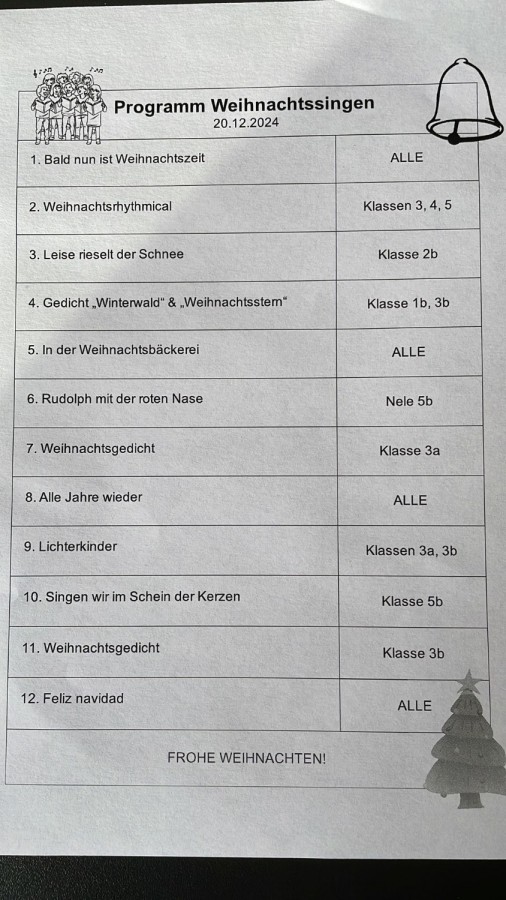 Programm Weihnachtssingen
20.12.2024

| | |
|---|---|
| 1. Bald nun ist Weihnachtszeit | ALLE |
| 2. Weihnachtsrhythmical | Klassen 3, 4, 5 |
| 3. Leise rieselt der Schnee | Klasse 2b |
| 4. Gedicht „Winterwald“ & „Weihnachtsstern“ | Klasse 1b, 3b |
| 5. In der Weihnachtsbäckerei | ALLE |
| 6. Rudolph mit der roten Nase | Nele 5b |
| 7. Weihnachtsgedicht | Klasse 3a |
| 8. Alle Jahre wieder | ALLE |
| 9. Lichterkinder | Klassen 3a, 3b |
| 10. Singen wir im Schein der Kerzen | Klasse 5b |
| 11. Weihnachtsgedicht | Klasse 3b |
| 12. Feliz navidad | ALLE |

FROHE WEIHNACHTEN!